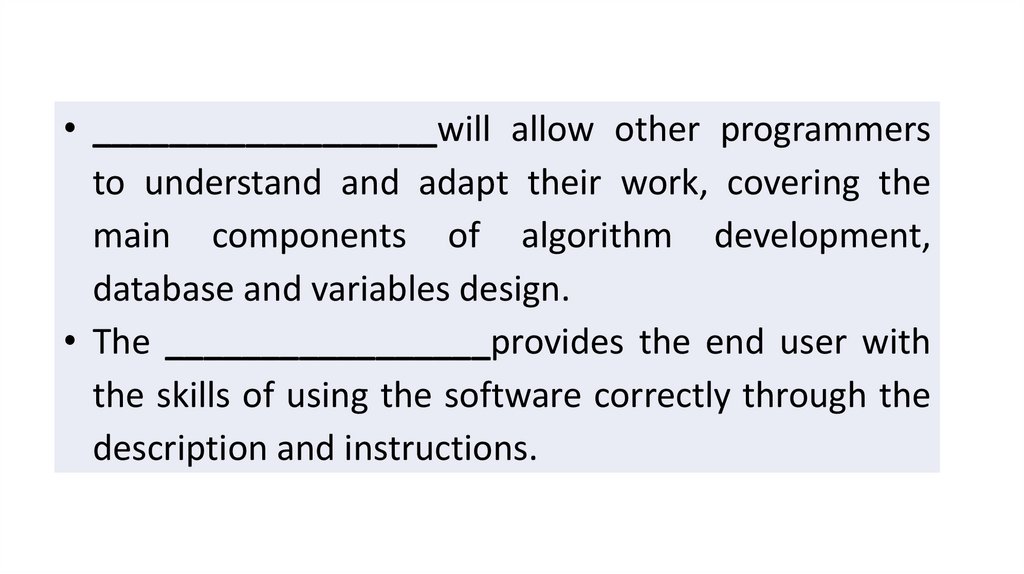 • ____will allow other programmers to understand and adapt their work, covering the main components of algorithm development, database and variables design.
• The ____provides the end user with the skills of using the software correctly through the description and instructions.